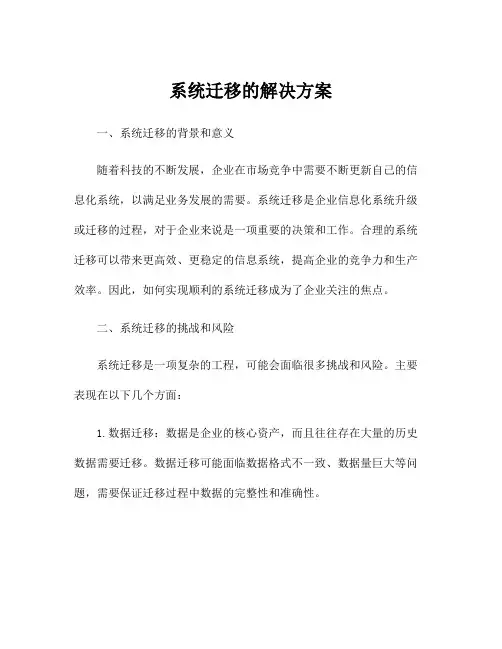 系统迁移的解决方案

一、系统迁移的背景和意义

随着科技的不断发展，企业在市场竞争中需要不断更新自己的信息化系统，以满足业务发展的需要。系统迁移是企业信息化系统升级或迁移的过程，对于企业来说是一项重要的决策和工作。合理的系统迁移可以带来更高效、更稳定的信息系统，提高企业的竞争力和生产效率。因此，如何实现顺利的系统迁移成为了企业关注的焦点。

二、系统迁移的挑战和风险

系统迁移是一项复杂的工程，可能会面临很多挑战和风险。主要表现在以下几个方面：

1. 数据迁移：数据是企业的核心资产，而且往往存在大量的历史数据需要迁移。数据迁移可能面临数据格式不一致、数据量巨大等问题，需要保证迁移过程中数据的完整性和准确性。